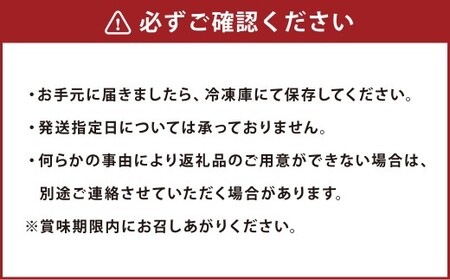 必ずご確認ください

・お手元に届きましたら、冷凍庫にて保存してください。

・発送指定日については承っておりません。

・何らかの事由により返礼品のご用意ができない場合は、別途ご連絡させていただく場合があります。

※賞味期限内にお召しあがりください。